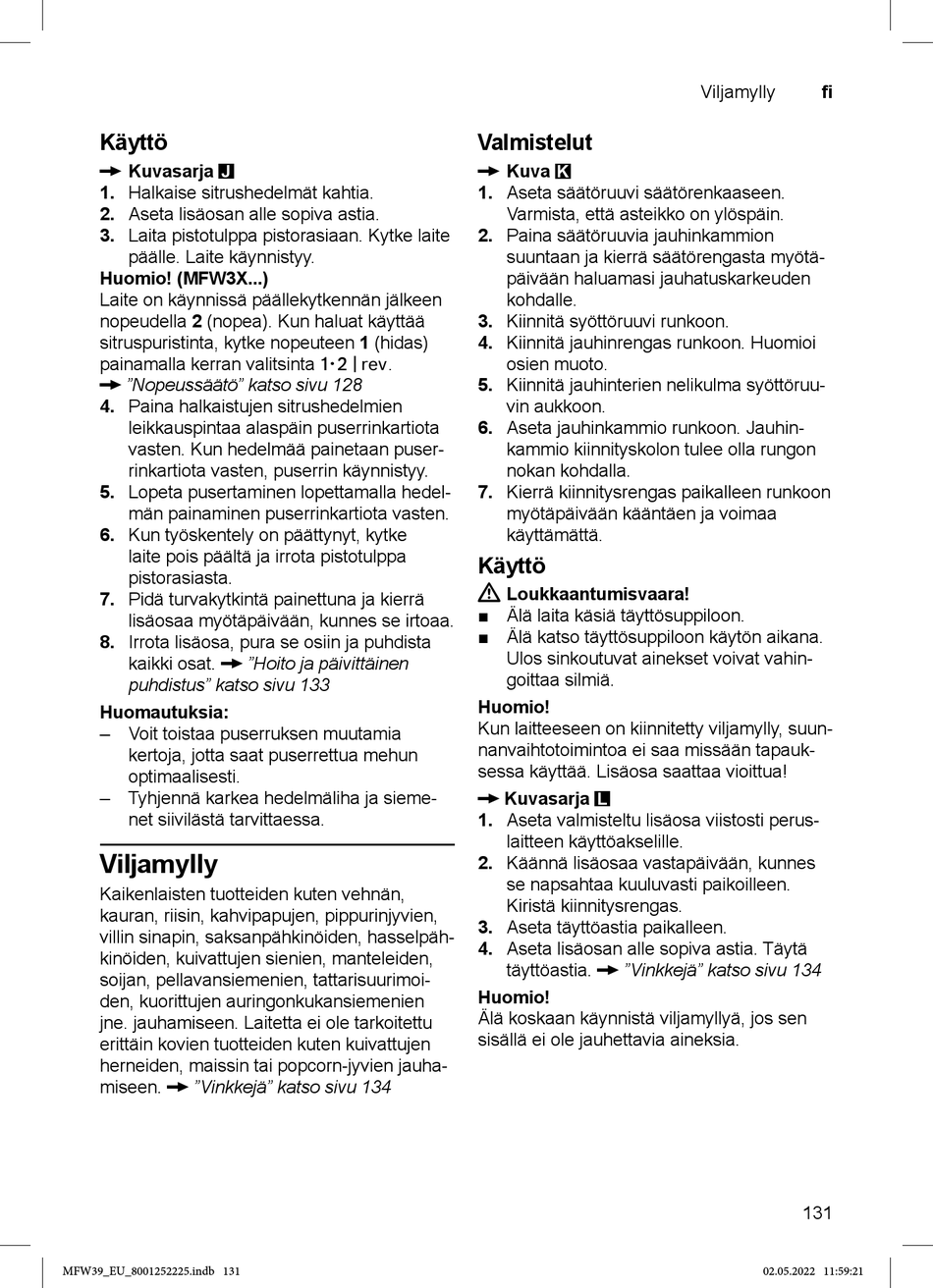 Viljamylly fi

Käyttö

→ Kuvasarja J
1. Halkaise sitrushedelmät kahtia.
2. Aseta lisäosan alle sopiva astia.
3. Laita pistotulppa pistorasiaan. Kytke laite päälle. Laite käynnistyy.

Huomio! (MFW3X...)
Laite on käynnissä päällekytkennän jälkeen nopeudella 2 (nopea). Kun haluat käyttää sitruspuristinta, kytke nopeuteen 1 (hidas) painamalla kerran valitsinta 1·2 | rev.
→ "Nopeussäätö" katso sivu 128
4. Paina halkaistujen sitrushedelmien leikkauspintaa alaspäin puserrinkartiota vasten. Kun hedelmää painetaan puserrinkartiota vasten, puserrin käynnistyy.
5. Lopeta pusertaminen lopettamalla hedelmän painaminen puserrinkartiota vasten.
6. Kun työskentely on päättynyt, kytke laite pois päältä ja irrota pistotulppa pistorasiasta.
7. Pidä turvakytkintä painettuna ja kierrä lisäosaa myötäpäivään, kunnes se irtoaa.
8. Irrota lisäosa, pura se osiin ja puhdista kaikki osat. → "Hoito ja päivittäinen puhdistus" katso sivu 133

Huomautuksia:
– Voit toistaa puserruksen muutamia kertoja, jotta saat puserrettua mehun optimaalisesti.
– Tyhjennä karkea hedelmäliha ja siemenet siivilästä tarvittaessa.

Viljamylly

Kaikenlaisten tuotteiden kuten vehnän, kauran, riisin, kahvipapujen, pippurinjyvien, villin sinapin, saksanpähkinöiden, hasselpähkinöiden, kuivattujen sienien, manteleiden, soijan, pellavansiemenien, tattarisuurimoiden, kuorittujen auringonkukansiemenien jne. jauhamiseen. Laitetta ei ole tarkoitettu erittäin kovien tuotteiden kuten kuivattujen herneiden, maissin tai popcorn-jyvien jauhamiseen. → "Vinkkejä" katso sivu 134

Valmistelut

→ Kuva K
1. Aseta säätöruuvi säätörenkaaseen. Varmista, että asteikko on ylöspäin.
2. Paina säätöruuvia jauhinkammion suuntaan ja kierrä säätörengasta myötäpäivään haluamasi jauhatuskarkeuden kohdalle.
3. Kiinnitä syöttöruuvi runkoon.
4. Kiinnitä jauhinrengas runkoon. Huomioi osien muoto.
5. Kiinnitä jauhinterien nelikulma syöttöruuvin aukkoon.
6. Aseta jauhinkammio runkoon. Jauhinkammio kiinnityskolon tulee olla rungon nokan kohdalla.
7. Kierrä kiinnitysrengas paikalleen runkoon myötäpäivään kääntäen ja voimaa käyttämättä.

Käyttö

⚠ Loukkaantumisvaara!
■ Älä laita käsiä täyttösuppiloon.
■ Älä katso täyttösuppiloon käytön aikana. Ulos sinkoutuvat ainekset voivat vahingoittaa silmiä.

Huomio!
Kun laitteeseen on kiinnitetty viljamylly, suunnanvaihtotoimintoa ei saa missään tapauksessa käyttää. Lisäosa saattaa vioittua!

→ Kuvasarja L
1. Aseta valmisteltu lisäosa viistosti peruslaitteen käyttöakselille.
2. Käännä lisäosaa vastapäivään, kunnes se napsahtaa kuuluvasti paikoilleen. Kiristä kiinnitysrengas.
3. Aseta täyttöastia paikalleen.
4. Aseta lisäosan alle sopiva astia. Täytä täyttöastia. → "Vinkkejä" katso sivu 134

Huomio!
Älä koskaan käynnistä viljamyllyä, jos sen sisällä ei ole jauhettavia aineksia.

131

MFW39_EU_8001252225.indb 131 02.05.2022 11:59:21